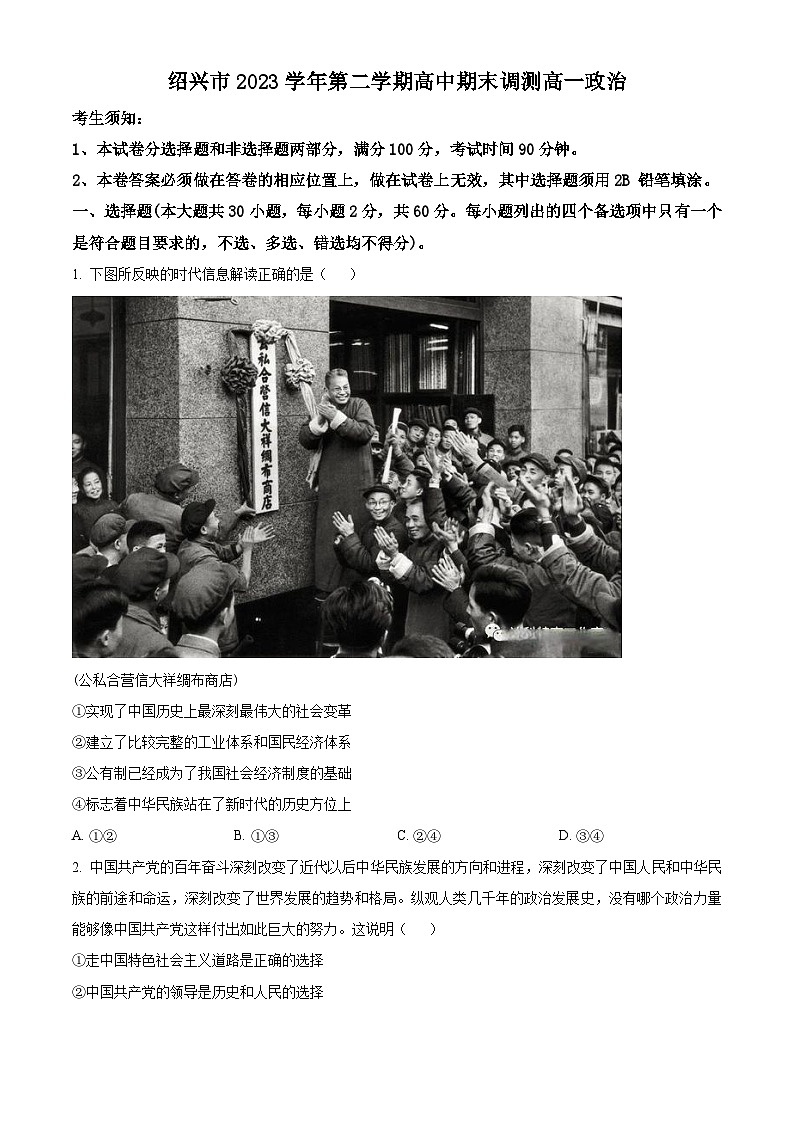 绍兴市 2023 学年第二学期高中期末调测高一政治

考生须知：

1、本试卷分选择题和非选择题两部分，满分 100 分，考试时间 90 分钟。

2、本卷答案必须做在答卷的相应位置上，做在试卷上无效，其中选择题须用 2B 铅笔填涂。

一、选择题(本大题共 30 小题，每小题 2 分，共 60 分。每小题列出的四个备选项中只有一个是符合题目要求的，不选、多选、错选均不得分)。

1. 下图所反映的时代信息解读正确的是（　　）

公私合营信大祥绸布商店

(公私合营信大祥绸布商店)

①实现了中国历史上最深刻最伟大的社会变革

②建立了比较完整的工业体系和国民经济体系

③公有制已经成为了我国社会经济制度的基础

④标志着中华民族站在了新时代的历史方位上

A. ①②　　B. ①③　　C. ②④　　D. ③④

2. 中国共产党的百年奋斗深刻改变了近代以后中华民族发展的方向和进程，深刻改变了中国人民和中华民族的前途和命运，深刻改变了世界发展的趋势和格局。纵观人类几千年的政治发展史，没有哪个政治力量能够像中国共产党这样付出如此巨大的努力。这说明（　　）

①走中国特色社会主义道路是正确的选择

②中国共产党的领导是历史和人民的选择